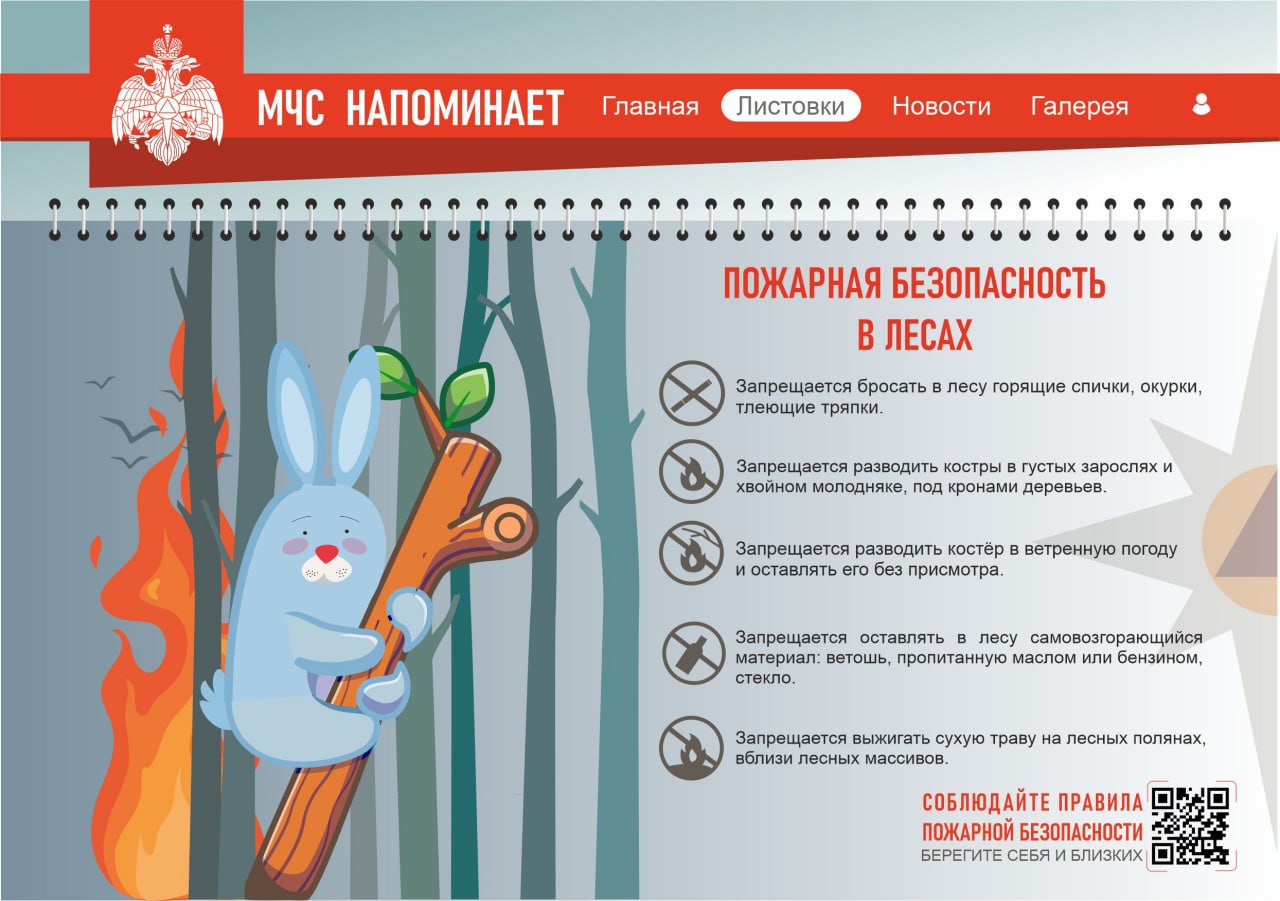 МЧС НАПОМИНАЕТ

Главная Листовки Новости Галерея

ПОЖАРНАЯ БЕЗОПАСНОСТЬ В ЛЕСАХ

Запрещается бросать в лесу горящие спички, окурки, тлеющие тряпки.

Запрещается разводить костры в густых зарослях и хвойном молодняке, под кронами деревьев.

Запрещается разводить костёр в ветренную погоду и оставлять его без присмотра.

Запрещается оставлять в лесу самовозгорающийся материал: ветошь, пропитанную маслом или бензином, стекло.

Запрещается выжигать сухую траву на лесных полянах, вблизи лесных массивов.

СОБЛЮДАЙТЕ ПРАВИЛА ПОЖАРНОЙ БЕЗОПАСНОСТИ
БЕРЕГИТЕ СЕБЯ И БЛИЗКИХ